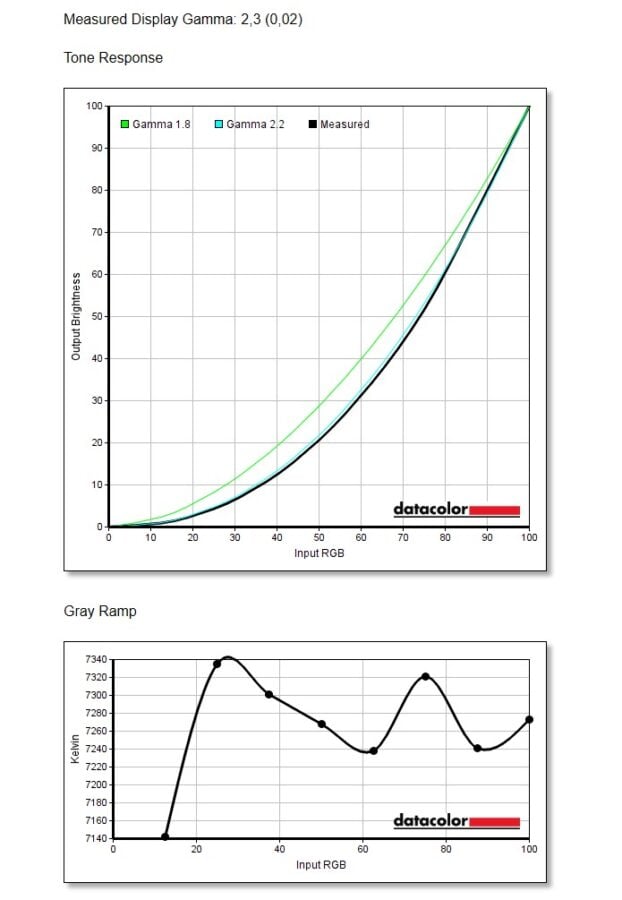 Measured Display Gamma: 2,3 (0,02)

Tone Response

Gamma 1.8 Gamma 2.2 Measured

Output Brightness

100
90
80
70
60
50
40
30
20
10
0

0 10 20 30 40 50 60 70 80 90 100

Input RGB

datacolor

Gray Ramp

Kelvin

7340
7320
7300
7280
7260
7240
7220
7200
7180
7160
7140

0 20 40 60 80 100

Input RGB

datacolor